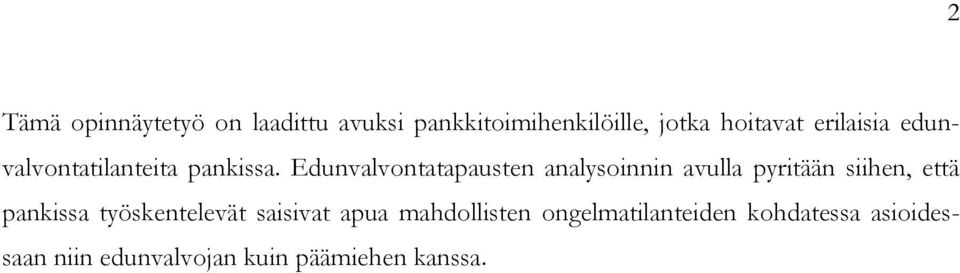 2

Tämä opinnäytetyö on laadittu avuksi pankkitoimihenkilöille, jotka hoitavat erilaisia edunvalvontatilanteita pankissa. Edunvalvontatapausten analysoinnin avulla pyritään siihen, että pankissa työskentelevät saisivat apua mahdollisten ongelmatilanteiden kohdatessa asioidessaan niin edunvalvojan kuin päämiehen kanssa.